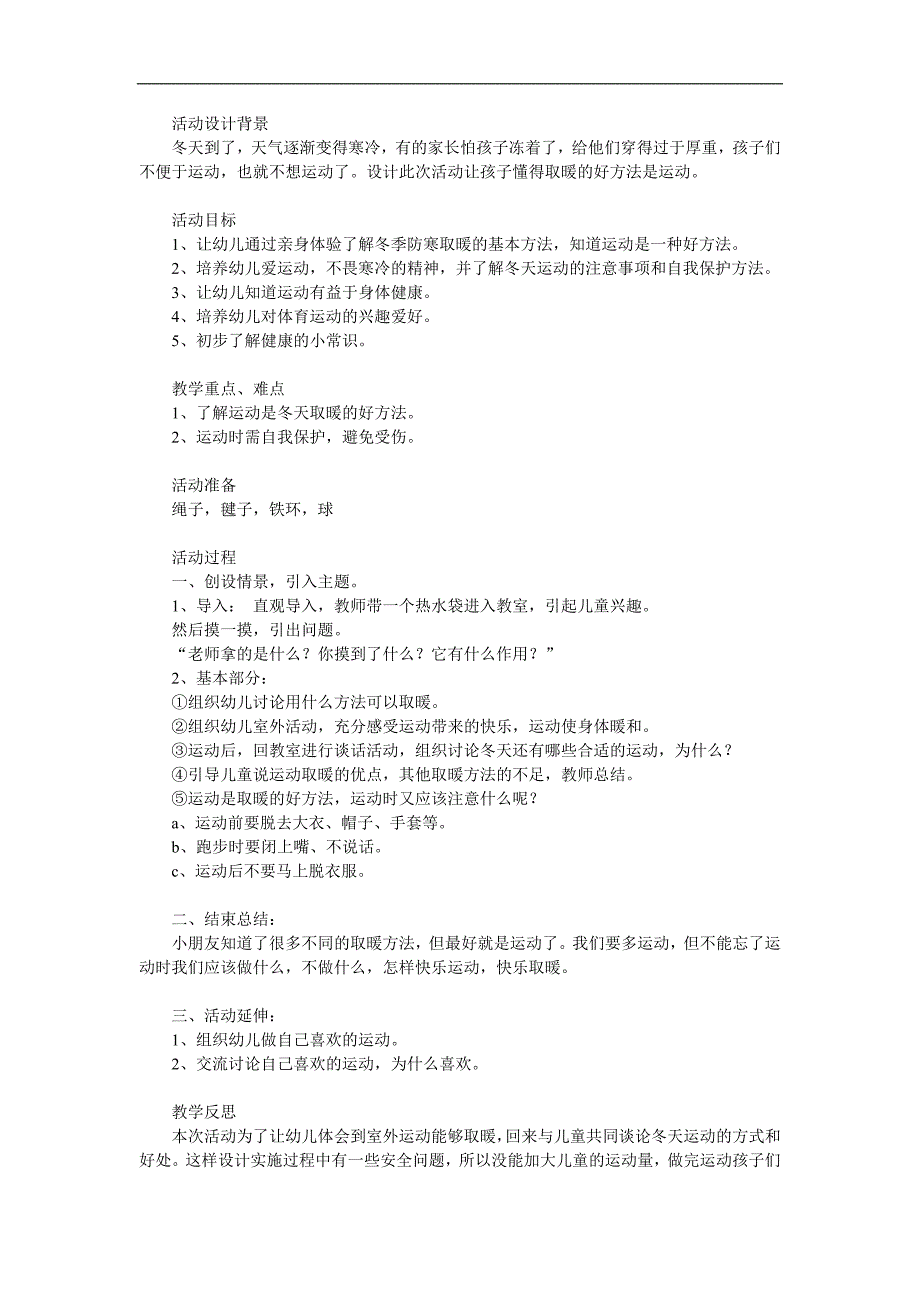 活动设计背景
冬天到了，天气逐渐变得寒冷，有的家长怕孩子冻着了，给他们穿得过于厚重，孩子们不便于运动，也就不想运动了。设计此次活动让孩子懂得取暖的好方法是运动。

活动目标
1、让幼儿通过亲身体验了解冬季防寒取暖的基本方法，知道运动是一种好方法。
2、培养幼儿爱运动，不畏寒冷的精神，并了解冬天运动的注意事项和自我保护方法。
3、让幼儿知道运动有益于身体健康。
4、培养幼儿对体育运动的兴趣爱好。
5、初步了解健康的小常识。

教学重点、难点
1、了解运动是冬天取暖的好方法。
2、运动时需自我保护，避免受伤。

活动准备
绳子，毽子，铁环，球

活动过程
一、创设情景，引入主题。
1、导入： 直观导入，教师带一个热水袋进入教室，引起儿童兴趣。
然后摸一摸，引出问题。
“老师拿的是什么？你摸到了什么？它有什么作用？”
2、基本部分：
①组织幼儿讨论用什么方法可以取暖。
②组织幼儿室外活动，充分感受运动带来的快乐，运动使身体暖和。
③运动后，回教室进行谈话活动，组织讨论冬天还有哪些合适的运动，为什么？
④引导儿童说运动取暖的优点，其他取暖方法的不足，教师总结。
⑤运动是取暖的好方法，运动时又应该注意什么呢？
a、运动前要脱去大衣、帽子、手套等。
b、跑步时要闭上嘴、不说话。
c、运动后不要马上脱衣服。

二、结束总结：
小朋友知道了很多不同的取暖方法，但最好就是运动了。我们要多运动，但不能忘了运动时我们应该做什么，不做什么，怎样快乐运动，快乐取暖。

三、活动延伸：
1、组织幼儿做自己喜欢的运动。
2、交流讨论自己喜欢的运动，为什么喜欢。

教学反思
本次活动为了让幼儿体会到室外运动能够取暖，回来与儿童共同谈论冬天运动的方式和好处。这样设计实施过程中有一些安全问题，所以没能加大儿童的运动量，做完运动孩子们